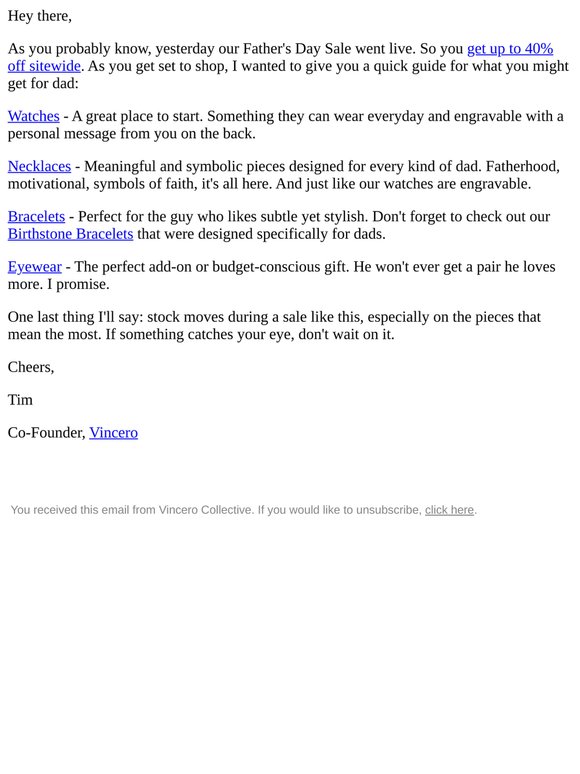 Hey there,

As you probably know, yesterday our Father's Day Sale went live. So you get up to 40% off sitewide. As you get set to shop, I wanted to give you a quick guide for what you might get for dad:

Watches - A great place to start. Something they can wear everyday and engravable with a personal message from you on the back.

Necklaces - Meaningful and symbolic pieces designed for every kind of dad. Fatherhood, motivational, symbols of faith, it's all here. And just like our watches are engravable.

Bracelets - Perfect for the guy who likes subtle yet stylish. Don't forget to check out our Birthstone Bracelets that were designed specifically for dads.

Eyewear - The perfect add-on or budget-conscious gift. He won't ever get a pair he loves more. I promise.

One last thing I'll say: stock moves during a sale like this, especially on the pieces that mean the most. If something catches your eye, don't wait on it.

Cheers,

Tim

Co-Founder, Vincero

You received this email from Vincero Collective. If you would like to unsubscribe, click here.